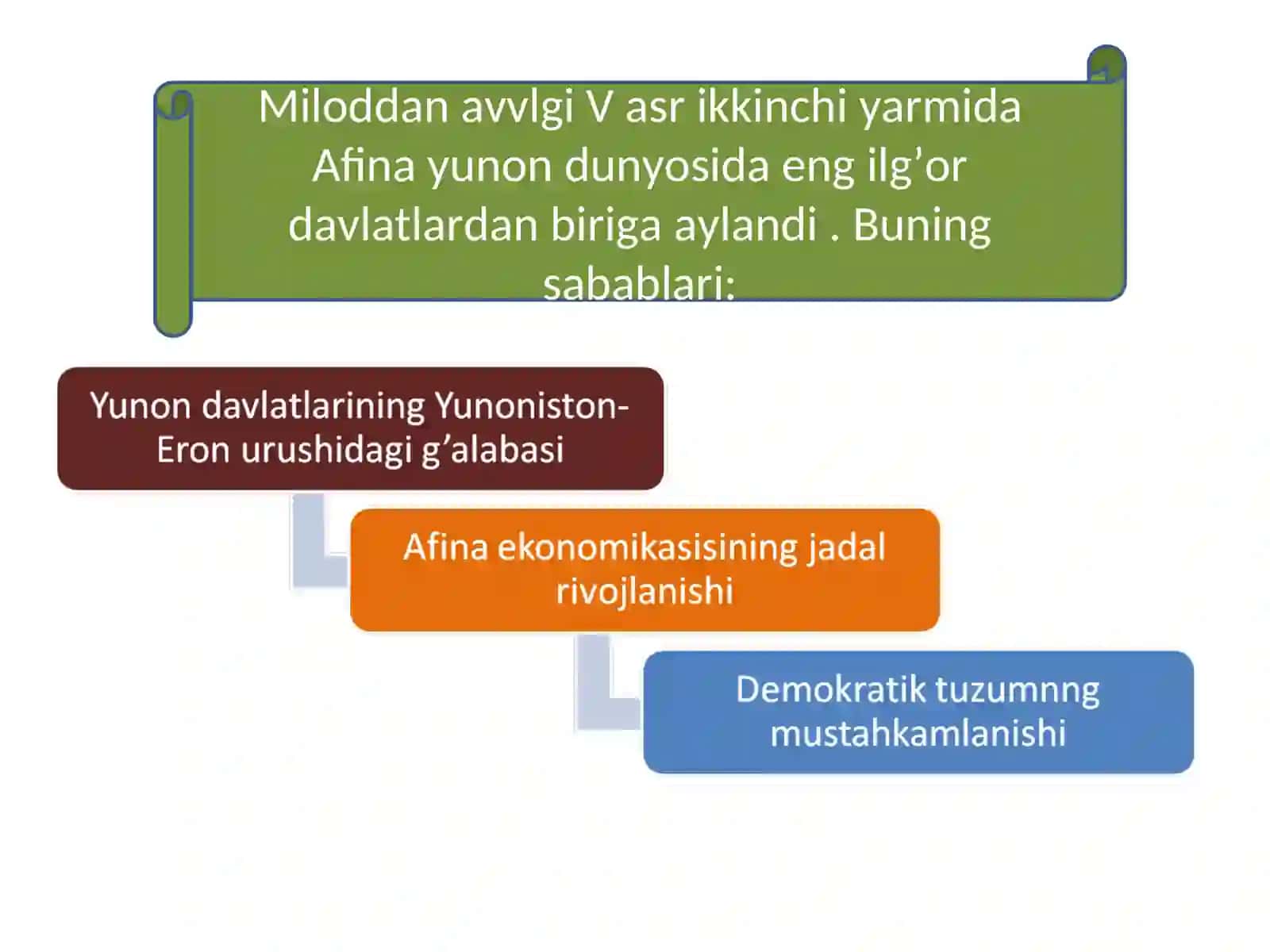 Miloddan avvlgi V asr ikkinchi yarmida Afina yunon dunyosida eng ilg’or davlatlardan biriga aylandi . Buning sabablari:

Yunon davlatlarining Yunoniston-Eron urushidagi g’alabasi

Afina ekonomikasisining jadal rivojlanishi

Demokratik tuzumnng mustahkamlanishi